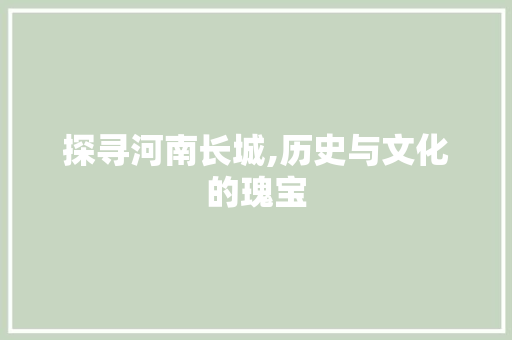 探寻河南长城,历史与文化的瑰宝